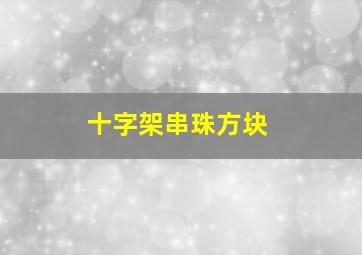 十字架串珠方块